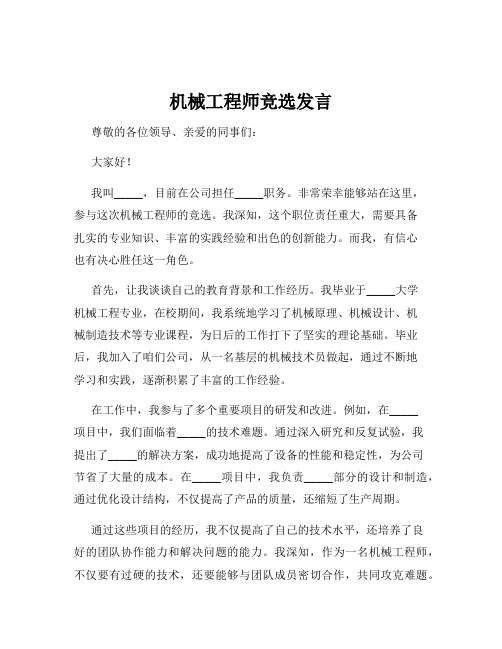 机械工程师竞选发言

尊敬的各位领导、亲爱的同事们：

大家好！

我叫_____，目前在公司担任_____职务。非常荣幸能够站在这里，参与这次机械工程师的竞选。我深知，这个职位责任重大，需要具备扎实的专业知识、丰富的实践经验和出色的创新能力。而我，有信心也有决心胜任这一角色。

首先，让我谈谈自己的教育背景和工作经历。我毕业于_____大学机械工程专业，在校期间，我系统地学习了机械原理、机械设计、机械制造技术等专业课程，为日后的工作打下了坚实的理论基础。毕业后，我加入了咱们公司，从一名基层的机械技术员做起，通过不断地学习和实践，逐渐积累了丰富的工作经验。

在工作中，我参与了多个重要项目的研发和改进。例如，在_____项目中，我们面临着_____的技术难题。通过深入研究和反复试验，我提出了_____的解决方案，成功地提高了设备的性能和稳定性，为公司节省了大量的成本。在_____项目中，我负责_____部分的设计和制造，通过优化设计结构，不仅提高了产品的质量，还缩短了生产周期。

通过这些项目的经历，我不仅提高了自己的技术水平，还培养了良好的团队协作能力和解决问题的能力。我深知，作为一名机械工程师，不仅要有过硬的技术，还要能够与团队成员密切合作，共同攻克难题。